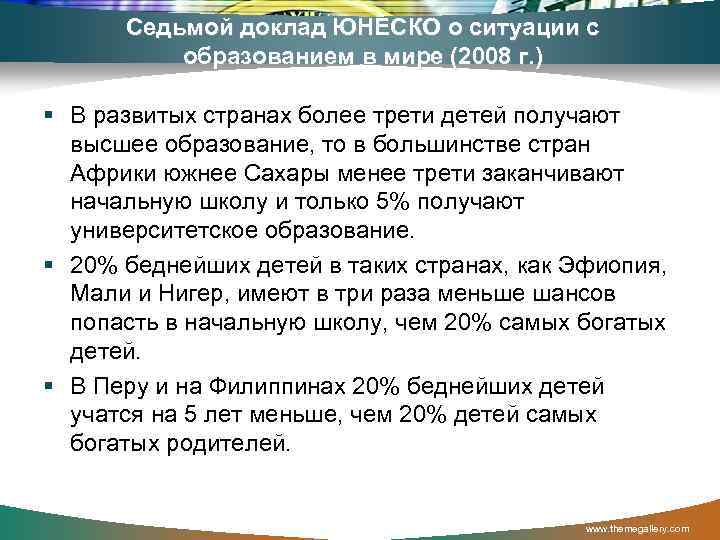 Седьмой доклад ЮНЕСКО о ситуации с образованием в мире (2008 г.)

▪ В развитых странах более трети детей получают высшее образование, то в большинстве стран Африки южнее Сахары менее трети заканчивают начальную школу и только 5% получают университетское образование.

▪ 20% беднейших детей в таких странах, как Эфиопия, Мали и Нигер, имеют в три раза меньше шансов попасть в начальную школу, чем 20% самых богатых детей.

▪ В Перу и на Филиппинах 20% беднейших детей учатся на 5 лет меньше, чем 20% детей самых богатых родителей.

www.themegallery.com